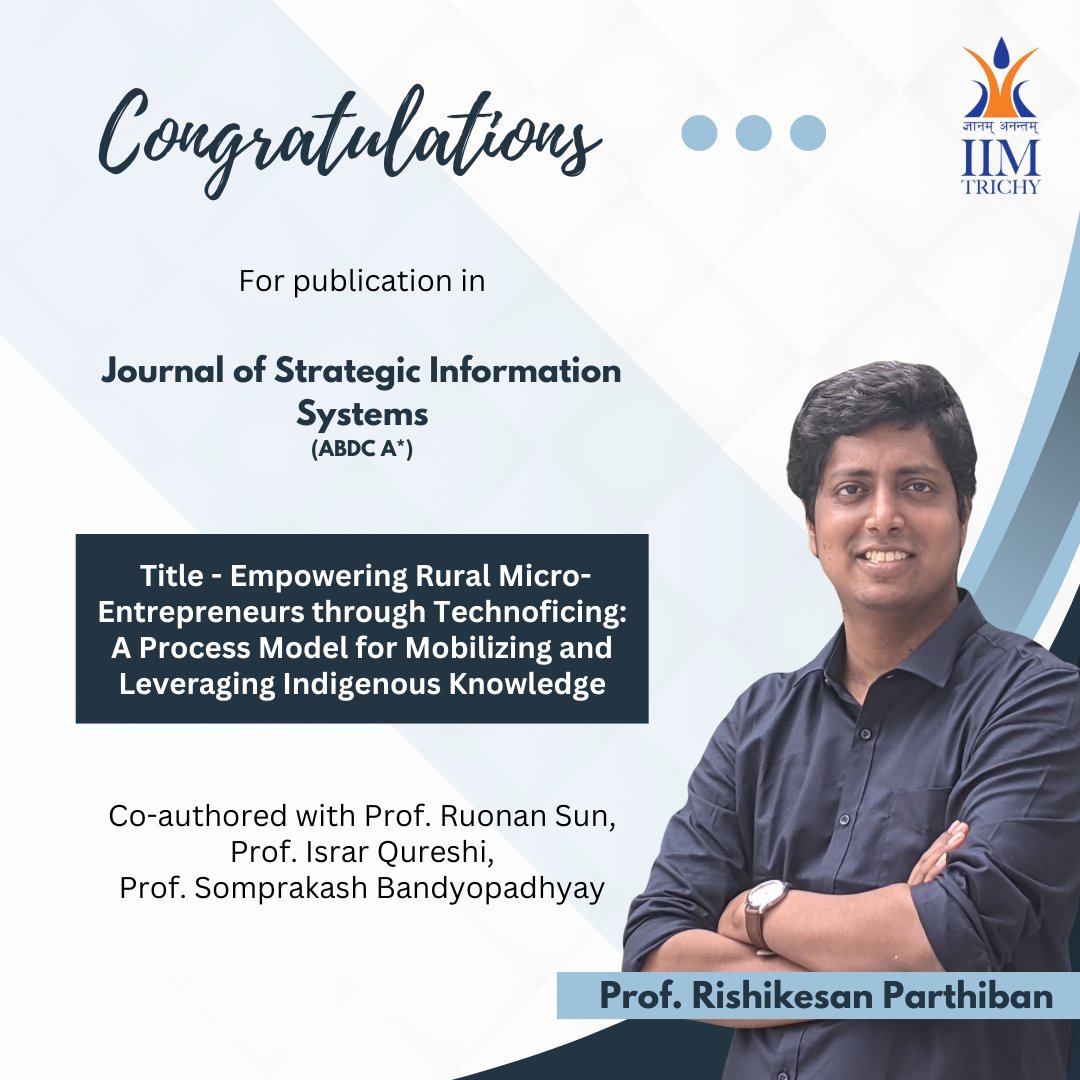 Congratulations

ज्ञानम् अनन्तम्
IIM
TRICHY

For publication in

Journal of Strategic Information Systems
(ABDC A*)

Title - Empowering Rural Micro-Entrepreneurs through Technoficing: A Process Model for Mobilizing and Leveraging Indigenous Knowledge

Co-authored with Prof. Ruonan Sun, Prof. Israr Qureshi, Prof. Somprakash Bandyopadhyay

Prof. Rishikesan Parthiban